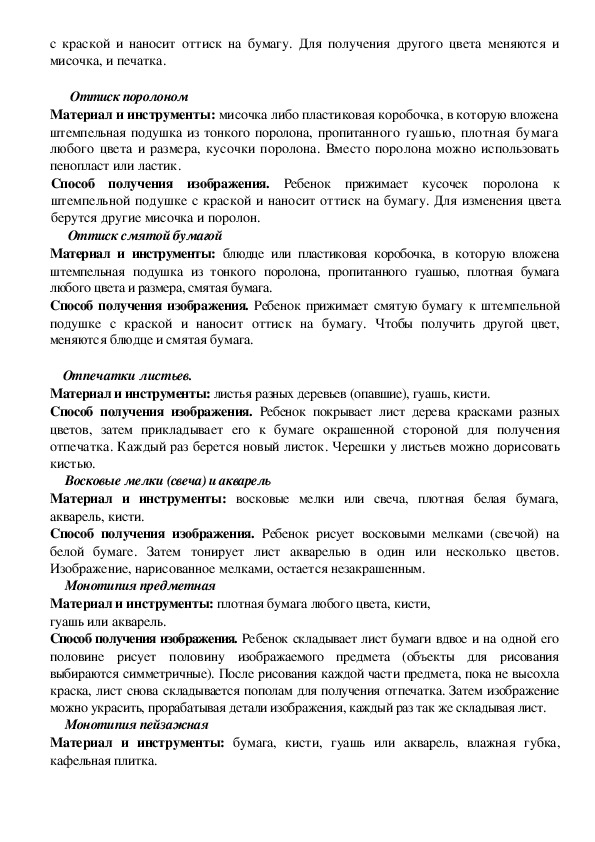 с краской и наносит оттиск на бумагу. Для получения другого цвета меняются и мисочка, и печатка.

Оттиск поролоном

Материал и инструменты: мисочка либо пластиковая коробочка, в которую вложена штемпельная подушка из тонкого поролона, пропитанного гуашью, плотная бумага любого цвета и размера, кусочки поролона. Вместо поролона можно использовать пенопласт или ластик.

Способ получения изображения. Ребенок прижимает кусочек поролона к штемпельной подушке с краской и наносит оттиск на бумагу. Для изменения цвета берутся другие мисочка и поролон.

Оттиск смятой бумагой

Материал и инструменты: блюдце или пластиковая коробочка, в которую вложена штемпельная подушка из тонкого поролона, пропитанного гуашью, плотная бумага любого цвета и размера, смятая бумага.

Способ получения изображения. Ребенок прижимает смятую бумагу к штемпельной подушке с краской и наносит оттиск на бумагу. Чтобы получить другой цвет, меняются блюдце и смятая бумага.

Отпечатки листьев.

Материал и инструменты: листья разных деревьев (опавшие), гуашь, кисти.

Способ получения изображения. Ребенок покрывает лист дерева красками разных цветов, затем прикладывает его к бумаге окрашенной стороной для получения отпечатка. Каждый раз берется новый листок. Черешки у листьев можно дорисовать кистью.

Восковые мелки (свеча) и акварель

Материал и инструменты: восковые мелки или свеча, плотная белая бумага, акварель, кисти.

Способ получения изображения. Ребенок рисует восковыми мелками (свечой) на белой бумаге. Затем тонирует лист акварелью в один или несколько цветов. Изображение, нарисованное мелками, остается незакрашенным.

Монотипия предметная

Материал и инструменты: плотная бумага любого цвета, кисти, гуашь или акварель.

Способ получения изображения. Ребенок складывает лист бумаги вдвое и на одной его половине рисует половину изображаемого предмета (объекты для рисования выбираются симметричные). После рисования каждой части предмета, пока не высохла краска, лист снова складывается пополам для получения отпечатка. Затем изображение можно украсить, прорабатывая детали изображения, каждый раз так же складывая лист.

Монотипия пейзажная

Материал и инструменты: бумага, кисти, гуашь или акварель, влажная губка, кафельная плитка.